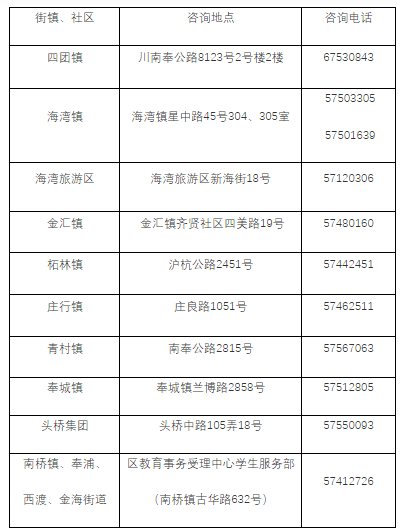 | 街镇、社区 | 咨询地点 | 咨询电话 |
|---|---|---|
| 四团镇 | 川南奉公路8123号2号楼2楼 | 67530843 |
| 海湾镇 | 海湾镇星中路45号304、305室 | 57503305 57501639 |
| 海湾旅游区 | 海湾旅游区新海街18号 | 57120306 |
| 金汇镇 | 金汇镇齐贤社区四美路19号 | 57480160 |
| 柘林镇 | 沪杭公路2451号 | 57442451 |
| 庄行镇 | 庄良路1051号 | 57462511 |
| 青村镇 | 南奉公路2815号 | 57567063 |
| 奉城镇 | 奉城镇兰博路2858号 | 57512805 |
| 头桥集团 | 头桥中路105弄18号 | 57550093 |
| 南桥镇、奉浦、西渡、金海街道 | 区教育事务受理中心学生服务部（南桥镇古华路632号） | 57412726 |